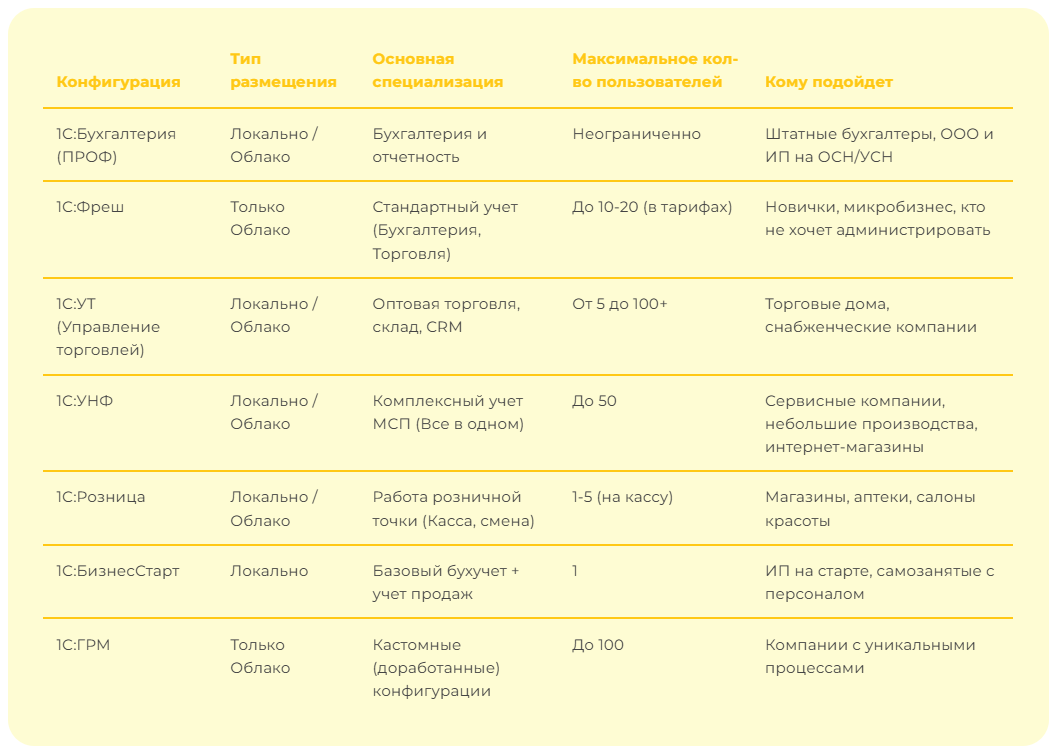 | Конфигурация | Тип размещения | Основная специализация | Максимальное кол-во пользователей | Кому подойдет |
|---|---|---|---|---|
| 1С:Бухгалтерия (ПРОФ) | Локально / Облако | Бухгалтерия и отчетность | Неограниченно | Штатные бухгалтеры, ООО и ИП на ОСН/УСН |
| 1С:Фреш | Только Облако | Стандартный учет (Бухгалтерия, Торговля) | До 10-20 (в тарифах) | Новички, микробизнес, кто не хочет администрировать |
| 1С:УТ (Управление торговлей) | Локально / Облако | Оптовая торговля, склад, CRM | От 5 до 100+ | Торговые дома, снабженческие компании |
| 1С:УНФ | Локально / Облако | Комплексный учет МСП (Все в одном) | До 50 | Сервисные компании, небольшие производства, интернет-магазины |
| 1С:Розница | Локально / Облако | Работа розничной точки (Касса, смена) | 1-5 (на кассу) | Магазины, аптеки, салоны красоты |
| 1С:БизнесСтарт | Локально | Базовый бухучет + учет продаж | 1 | ИП на старте, самозанятые с персоналом |
| 1С:ГРМ | Только Облако | Кастомные (доработанные) конфигурации | До 100 | Компании с уникальными процессами |